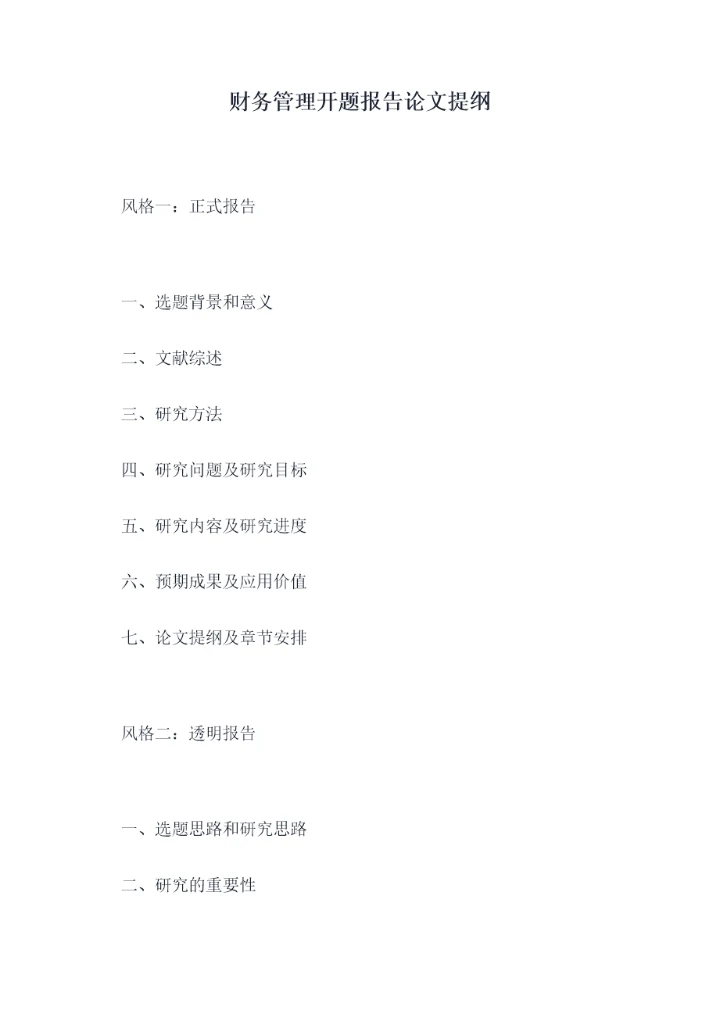 财务管理开题报告论文提纲

风格一：正式报告

一、选题背景和意义

二、文献综述

三、研究方法

四、研究问题及研究目标

五、研究内容及研究进度

六、预期成果及应用价值

七、论文提纲及章节安排

风格二：透明报告

一、选题思路和研究思路

二、研究的重要性